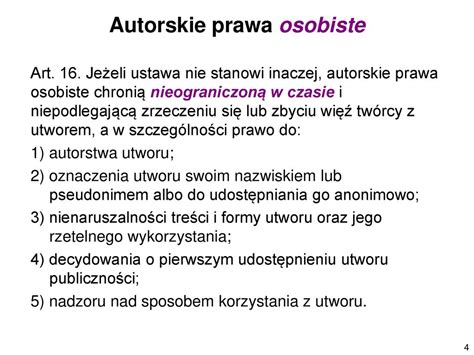 Autorskie prawa osobiste

Art. 16. Jeżeli ustawa nie stanowi inaczej, autorskie prawa osobiste chronią nieograniczoną w czasie i niepodlegającą zrzeczeniu się lub zbyciu więź twórcy z utworem, a w szczególności prawo do:

1) autorstwa utworu;

2) oznaczenia utworu swoim nazwiskiem lub pseudonimem albo do udostępniania go anonimowo;

3) nienaruszalności treści i formy utworu oraz jego rzetelnego wykorzystania;

4) decydowania o pierwszym udostępnieniu utworu publiczności;

5) nadzoru nad sposobem korzystania z utworu.

4